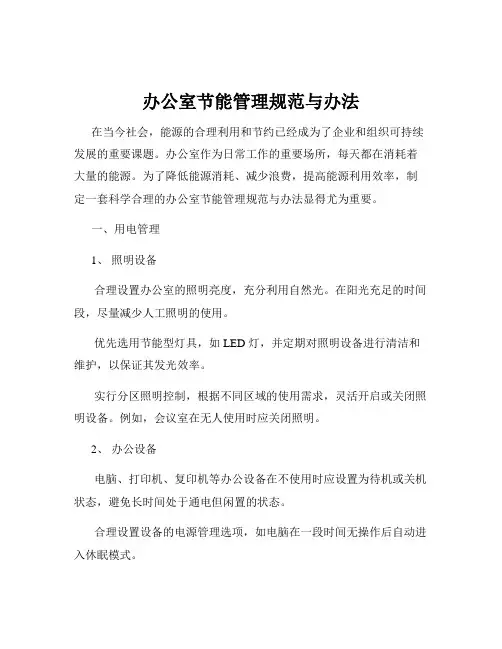 办公室节能管理规范与办法

在当今社会，能源的合理利用和节约已经成为了企业和组织可持续发展的重要课题。办公室作为日常工作的重要场所，每天都在消耗着大量的能源。为了降低能源消耗、减少浪费，提高能源利用效率，制定一套科学合理的办公室节能管理规范与办法显得尤为重要。

一、用电管理

1、 照明设备

合理设置办公室的照明亮度，充分利用自然光。在阳光充足的时间段，尽量减少人工照明的使用。

优先选用节能型灯具，如 LED 灯，并定期对照明设备进行清洁和维护，以保证其发光效率。

实行分区照明控制，根据不同区域的使用需求，灵活开启或关闭照明设备。例如，会议室在无人使用时应关闭照明。

2、 办公设备

电脑、打印机、复印机等办公设备在不使用时应设置为待机或关机状态，避免长时间处于通电但闲置的状态。

合理设置设备的电源管理选项，如电脑在一段时间无操作后自动进入休眠模式。